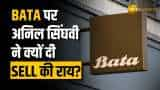 BATA पर अनिल सिंघवी ने क्यों दी SELL की राय?

Bata